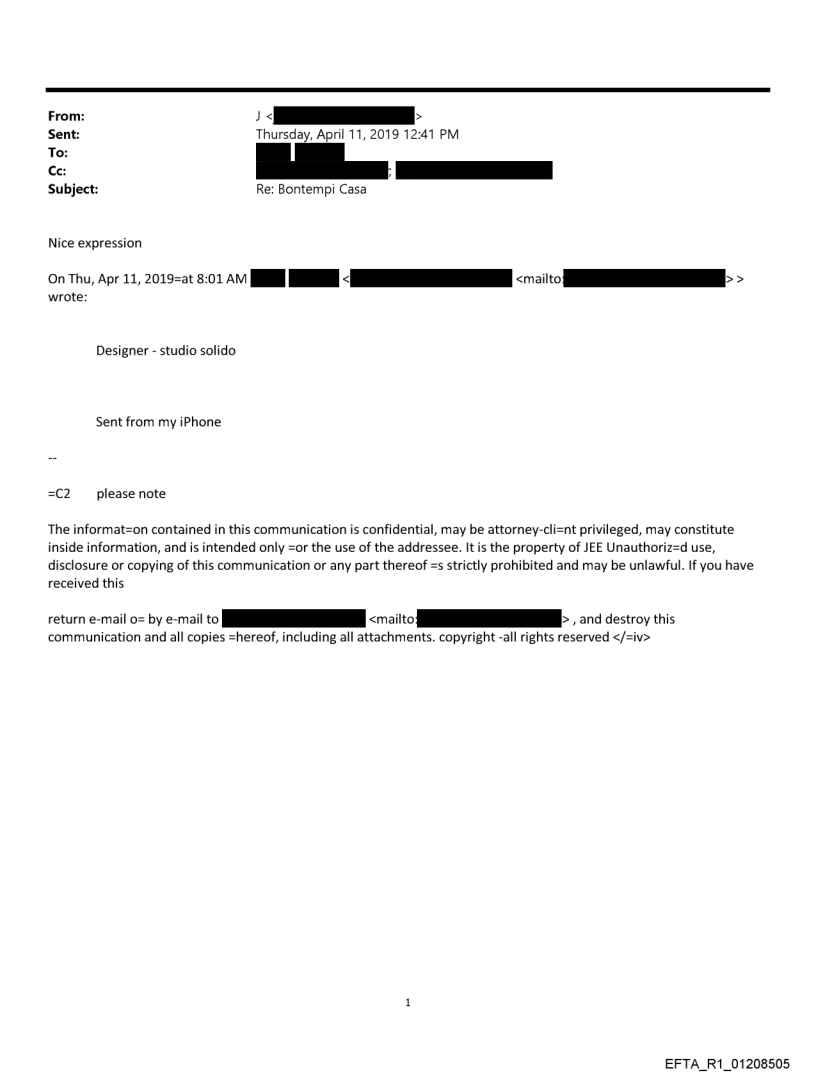 From: J < >
Sent: Thursday, April 11, 2019 12:41 PM
To:
Cc: ;
Subject: Re: Bontempi Casa

Nice expression

On Thu, Apr 11, 2019=at 8:01 AM < <mailto: > > wrote:

Designer - studio solido

Sent from my iPhone

--

=C2 please note

The informat=on contained in this communication is confidential, may be attorney-cli=nt privileged, may constitute inside information, and is intended only =or the use of the addressee. It is the property of JEE Unauthoriz=d use, disclosure or copying of this communication or any part thereof =s strictly prohibited and may be unlawful. If you have received this

return e-mail o= by e-mail to <mailto: > , and destroy this communication and all copies =hereof, including all attachments. copyright -all rights reserved </=iv>

1

EFTA_R1_01208505